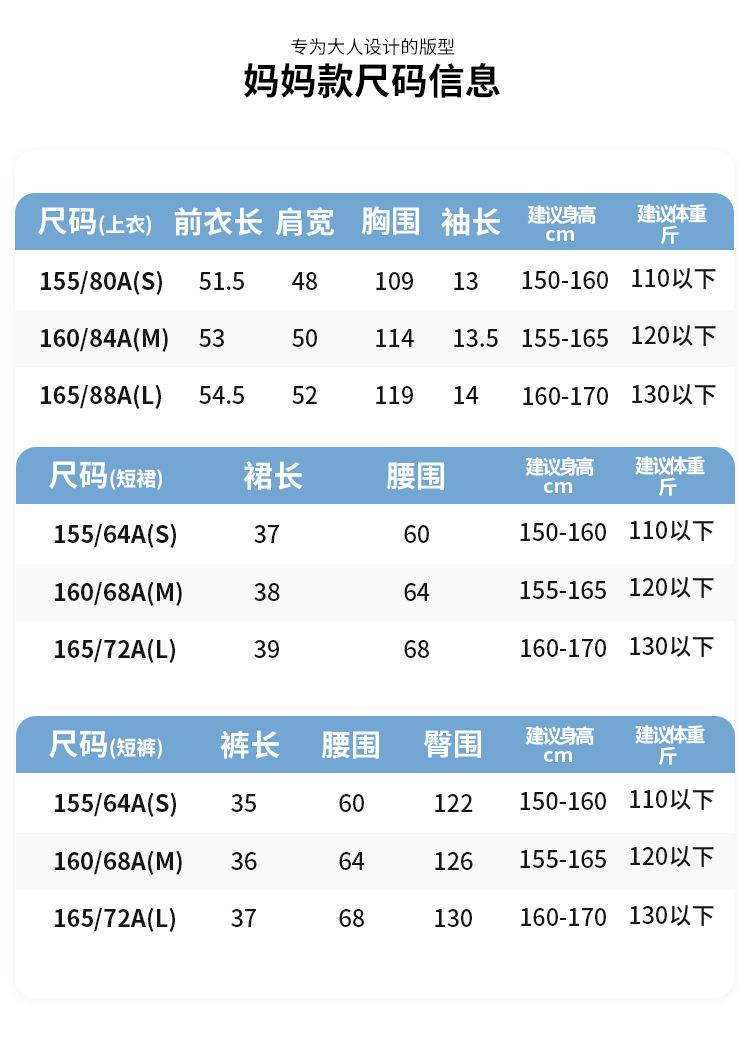 专为大人设计的版型

妈妈款尺码信息

| 尺码(上衣) | 前衣长 | 肩宽 | 胸围 | 袖长 | 建议身高cm | 建议体重斤 |
|---|---|---|---|---|---|---|
| 155/80A(S) | 51.5 | 48 | 109 | 13 | 150-160 | 110以下 |
| 160/84A(M) | 53 | 50 | 114 | 13.5 | 155-165 | 120以下 |
| 165/88A(L) | 54.5 | 52 | 119 | 14 | 160-170 | 130以下 |

| 尺码(短裙) | 裙长 | 腰围 | 建议身高cm | 建议体重斤 |
|---|---|---|---|---|
| 155/64A(S) | 37 | 60 | 150-160 | 110以下 |
| 160/68A(M) | 38 | 64 | 155-165 | 120以下 |
| 165/72A(L) | 39 | 68 | 160-170 | 130以下 |

| 尺码(短裤) | 裤长 | 腰围 | 臀围 | 建议身高cm | 建议体重斤 |
|---|---|---|---|---|---|
| 155/64A(S) | 35 | 60 | 122 | 150-160 | 110以下 |
| 160/68A(M) | 36 | 64 | 126 | 155-165 | 120以下 |
| 165/72A(L) | 37 | 68 | 130 | 160-170 | 130以下 |